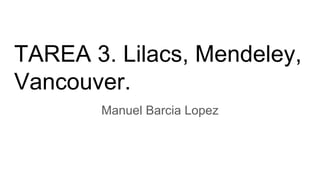 TAREA 3. Lilacs, Mendeley, Vancouver.

Manuel Barcia Lopez